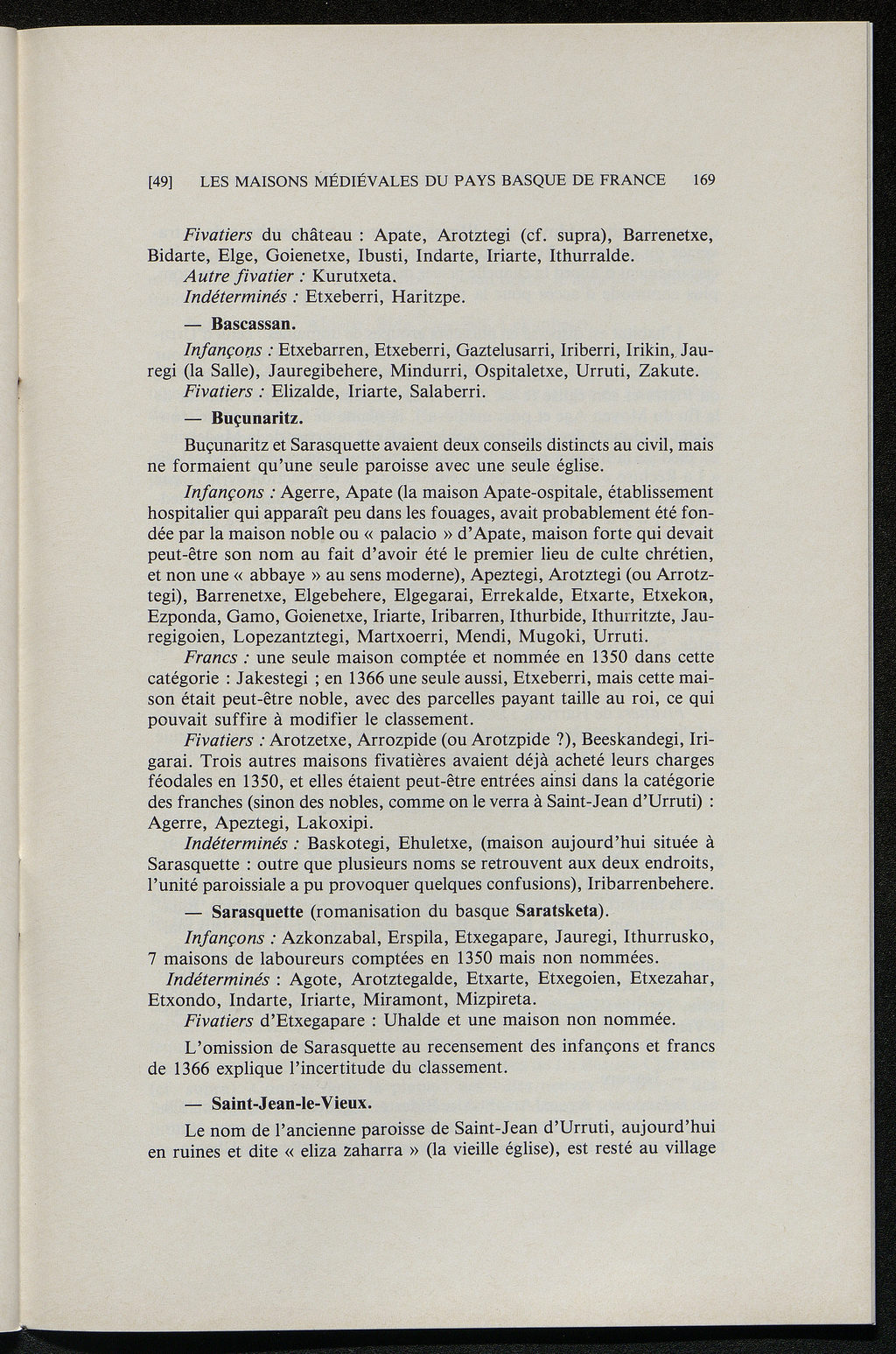 [49] LES MAISONS MÉDIÉVALES DU PAYS BASQUE DE FRANCE 169

Fivatiers du château : Apate, Arotztegi (cf. supra), Barrenetxe, Bidarte, Elge, Goienetxe, Ibusti, Indarte, Iriarte, Ithurralde.
Autre fivatier : Kurutxeta.
Indéterminés : Etxeberri, Haritzpe.

— Bascassan.

Infançons : Etxebarren, Etxeberri, Gaztelusarri, Iriberri, Irikin, Jauregi (la Salle), Jauregibehere, Mindurri, Ospitaletxe, Urruti, Zakute.
Fivatiers : Elizalde, Iriarte, Salaberri.

— Buçunaritz.

Buçunaritz et Sarasquette avaient deux conseils distincts au civil, mais ne formaient qu'une seule paroisse avec une seule église.

Infançons : Agerre, Apate (la maison Apate-ospitale, établissement hospitalier qui apparaît peu dans les fouages, avait probablement été fondée par la maison noble ou « palacio » d'Apate, maison forte qui devait peut-être son nom au fait d'avoir été le premier lieu de culte chrétien, et non une « abbaye » au sens moderne), Apeztegi, Arotztegi (ou Arrotztegi), Barrenetxe, Elgebehere, Elgegarai, Errekalde, Etxarte, Etxekon, Ezponda, Gamo, Goienetxe, Iriarte, Iribarren, Ithurbide, Ithurritzte, Jauregigoien, Lopezantztegi, Martxoerri, Mendi, Mugoki, Urruti.
Francs : une seule maison comptée et nommée en 1350 dans cette catégorie : Jakestegi ; en 1366 une seule aussi, Etxeberri, mais cette maison était peut-être noble, avec des parcelles payant taille au roi, ce qui pouvait suffire à modifier le classement.
Fivatiers : Arotzetxe, Arrozpide (ou Arotzpide ?), Beeskandegi, Irigarai. Trois autres maisons fivatières avaient déjà acheté leurs charges féodales en 1350, et elles étaient peut-être entrées ainsi dans la catégorie des franches (sinon des nobles, comme on le verra à Saint-Jean d'Urruti) : Agerre, Apeztegi, Lakoxipi.
Indéterminés : Baskotegi, Ehuletxe, (maison aujourd'hui située à Sarasquette : outre que plusieurs noms se retrouvent aux deux endroits, l'unité paroissiale a pu provoquer quelques confusions), Iribarrenbehere.

— Sarasquette (romanisation du basque Saratsketa).

Infançons : Azkonzabal, Erspila, Etxegapare, Jauregi, Ithurrusko, 7 maisons de laboureurs comptées en 1350 mais non nommées.
Indéterminés : Agote, Arotztegalde, Etxarte, Etxegoien, Etxezahar, Etxondo, Indarte, Iriarte, Miramont, Mizpireta.
Fivatiers d'Etxegapare : Uhalde et une maison non nommée.

L'omission de Sarasquette au recensement des infançons et francs de 1366 explique l'incertitude du classement.

— Saint-Jean-le-Vieux.

Le nom de l'ancienne paroisse de Saint-Jean d'Urruti, aujourd'hui en ruines et dite « eliza zaharra » (la vieille église), est resté au village